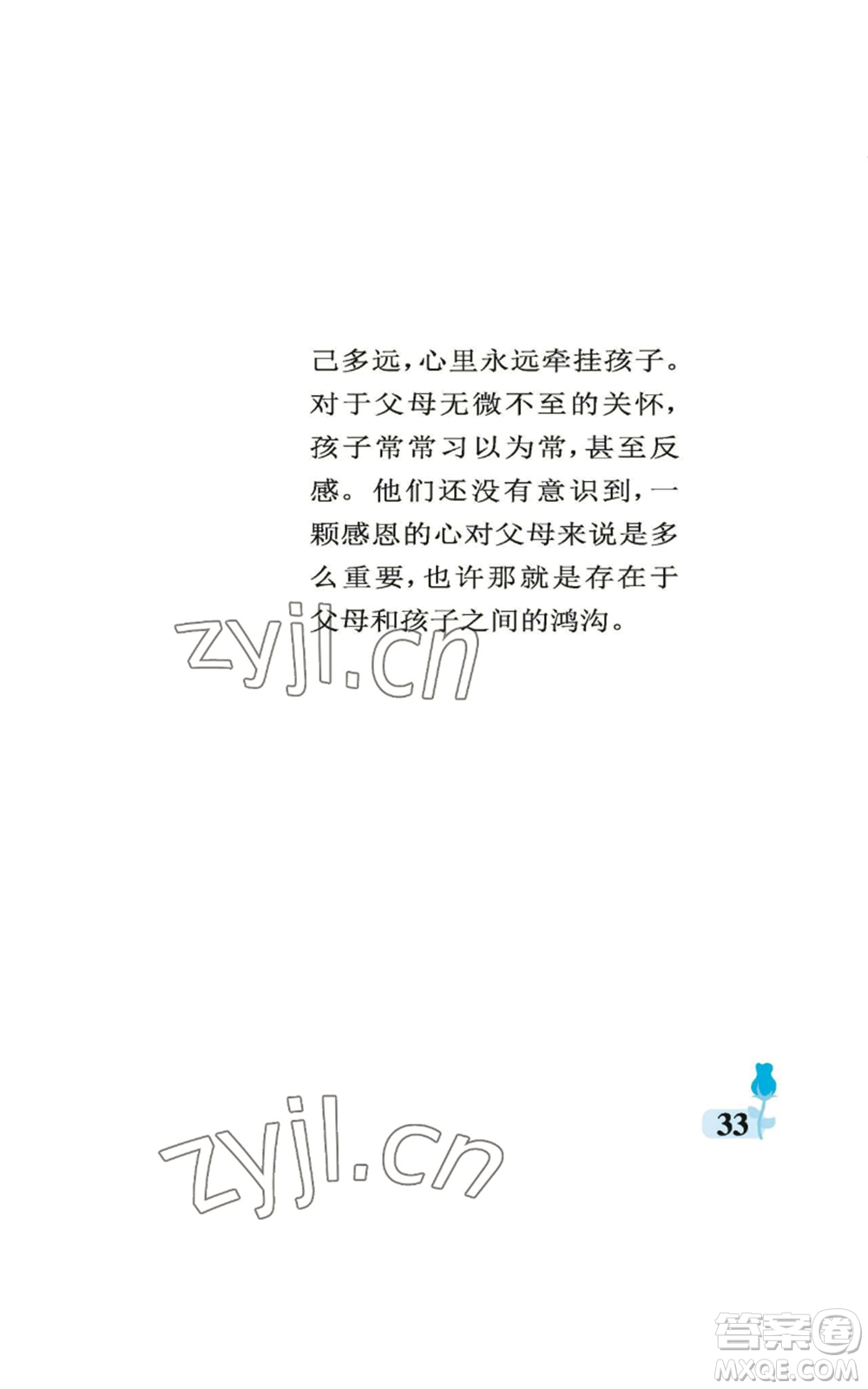 己多远，心里永远牵挂孩子。对于父母无微不至的关怀，孩子常常习以为常，甚至反感。他们还没有意识到，一颗感恩的心对父母来说是多么重要，也许那就是存在于父母和孩子之间的鸿沟。

zyjl.cn

33

zyjl.cn

答案圈
MXQE.COM